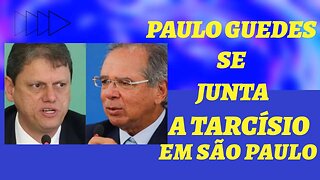 PAULO GUEDES
SE
JUNTA
A TARCÍSIO
EM SÃO PAULO